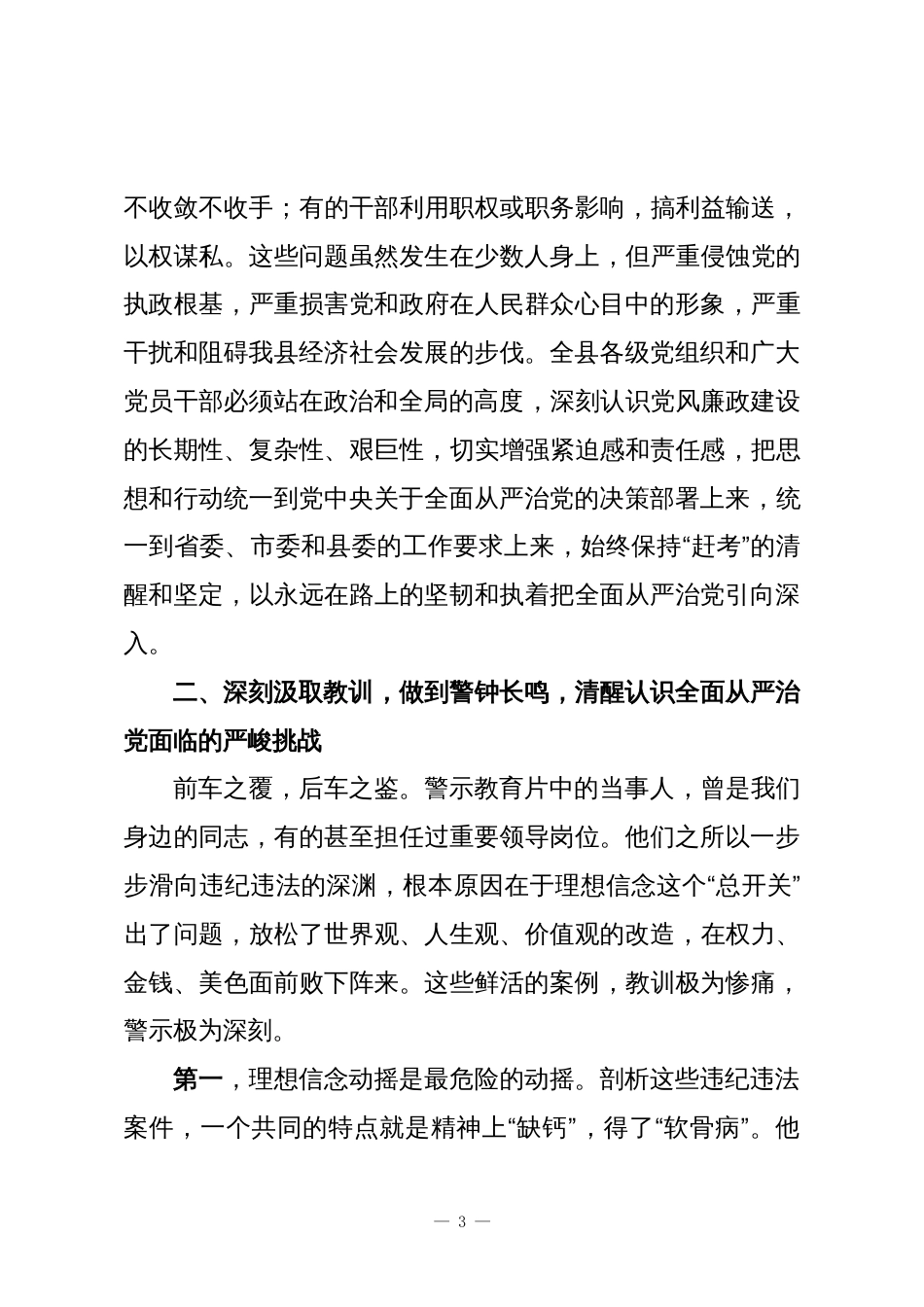 不收敛不收手；有的干部利用职权或职务影响，搞利益输送，以权谋私。这些问题虽然发生在少数人身上，但严重侵蚀党的执政根基，严重损害党和政府在人民群众心目中的形象，严重干扰和阻碍我县经济社会发展的步伐。全县各级党组织和广大党员干部必须站在政治和全局的高度，深刻认识党风廉政建设的长期性、复杂性、艰巨性，切实增强紧迫感和责任感，把思想和行动统一到党中央关于全面从严治党的决策部署上来，统一到省委、市委和县委的工作要求上来，始终保持“赶考”的清醒和坚定，以永远在路上的坚韧和执着把全面从严治党引向深入。

二、深刻汲取教训，做到警钟长鸣，清醒认识全面从严治党面临的严峻挑战

前车之覆，后车之鉴。警示教育片中的当事人，曾是我们身边的同志，有的甚至担任过重要领导岗位。他们之所以一步步滑向违纪违法的深渊，根本原因在于理想信念这个“总开关”出了问题，放松了世界观、人生观、价值观的改造，在权力、金钱、美色面前败下阵来。这些鲜活的案例，教训极为惨痛，警示极为深刻。

第一，理想信念动摇是最危险的动摇。剖析这些违纪违法案件，一个共同的特点就是精神上“缺钙”，得了“软骨病”。他

— 3 —